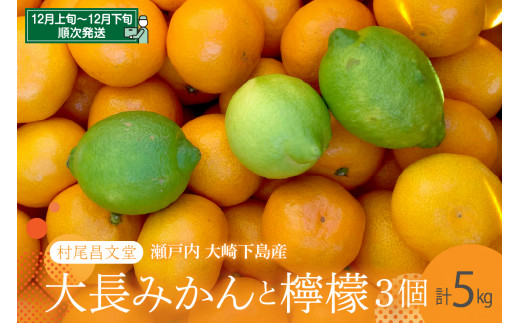 12月上旬～12月下旬
順次発送

村尾昌文堂　瀬戸内 大崎下島産

大長みかんと檸檬3個 計5kg